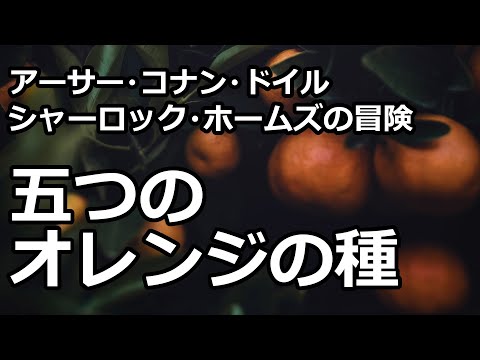 アーサー・コナン・ドイル
シャーロック・ホームズの冒険

五つの
オレンジの種